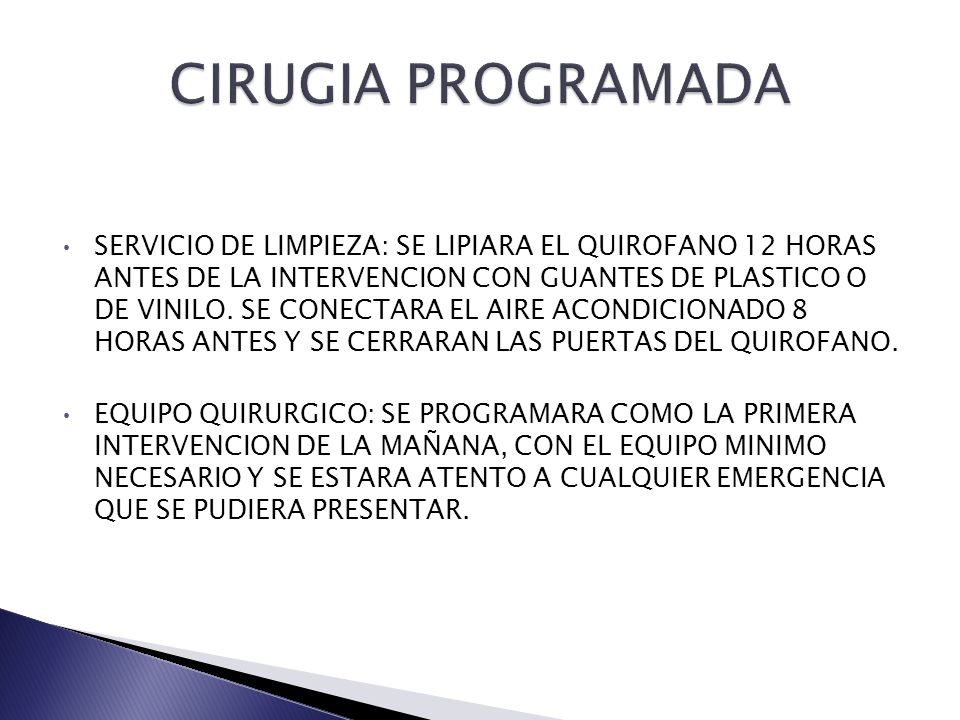 CIRUGIA PROGRAMADA

• SERVICIO DE LIMPIEZA: SE LIPIARA EL QUIROFANO 12 HORAS ANTES DE LA INTERVENCION CON GUANTES DE PLASTICO O DE VINILO. SE CONECTARA EL AIRE ACONDICIONADO 8 HORAS ANTES Y SE CERRARAN LAS PUERTAS DEL QUIROFANO.

• EQUIPO QUIRURGICO: SE PROGRAMARA COMO LA PRIMERA INTERVENCION DE LA MAÑANA, CON EL EQUIPO MINIMO NECESARIO Y SE ESTARA ATENTO A CUALQUIER EMERGENCIA QUE SE PUDIERA PRESENTAR.